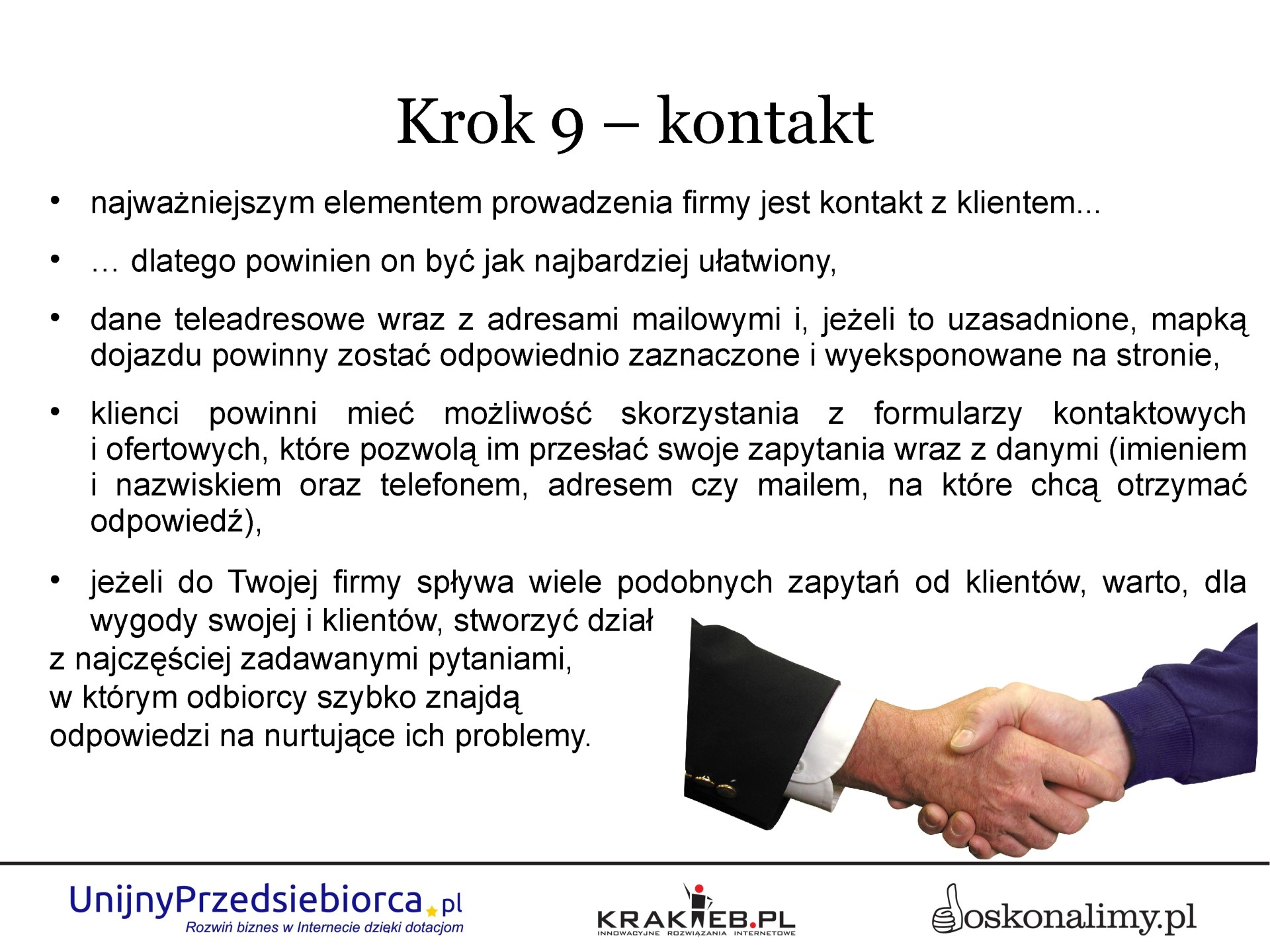 Krok 9 – kontakt

• najważniejszym elementem prowadzenia firmy jest kontakt z klientem...

• … dlatego powinien on być jak najbardziej ułatwiony,

• dane teleadresowe wraz z adresami mailowymi i, jeżeli to uzasadnione, mapką dojazdu powinny zostać odpowiednio zaznaczone i wyeksponowane na stronie,

• klienci powinni mieć możliwość skorzystania z formularzy kontaktowych i ofertowych, które pozwolą im przesłać swoje zapytania wraz z danymi (imieniem i nazwiskiem oraz telefonem, adresem czy mailem, na które chcą otrzymać odpowiedź),

• jeżeli do Twojej firmy spływa wiele podobnych zapytań od klientów, warto, dla wygody swojej i klientów, stworzyć dział z najczęściej zadawanymi pytaniami, w którym odbiorcy szybko znajdą odpowiedzi na nurtujące ich problemy.

UnijnyPrzedsiebiorca.pl
Rozwiń biznes w Internecie dzięki dotacjom

KRAKWEB.PL
INNOWACYJNE ROZWIĄZANIA INTERNETOWE

doskonalimy.pl